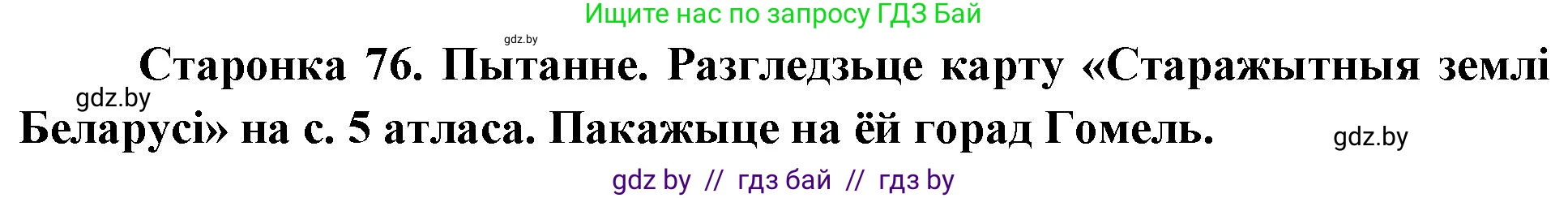 Ищите нас по запросу ГДЗ Бай

gdz.by

Старонка 76. Пытанне. Разгледзьце карту «Старажытныя землі Беларусі» на с. 5 атласа. Пакажыце на ёй горад Гомель.

gdz.by

gdz.by

gdz by // гдз бай // гдз by